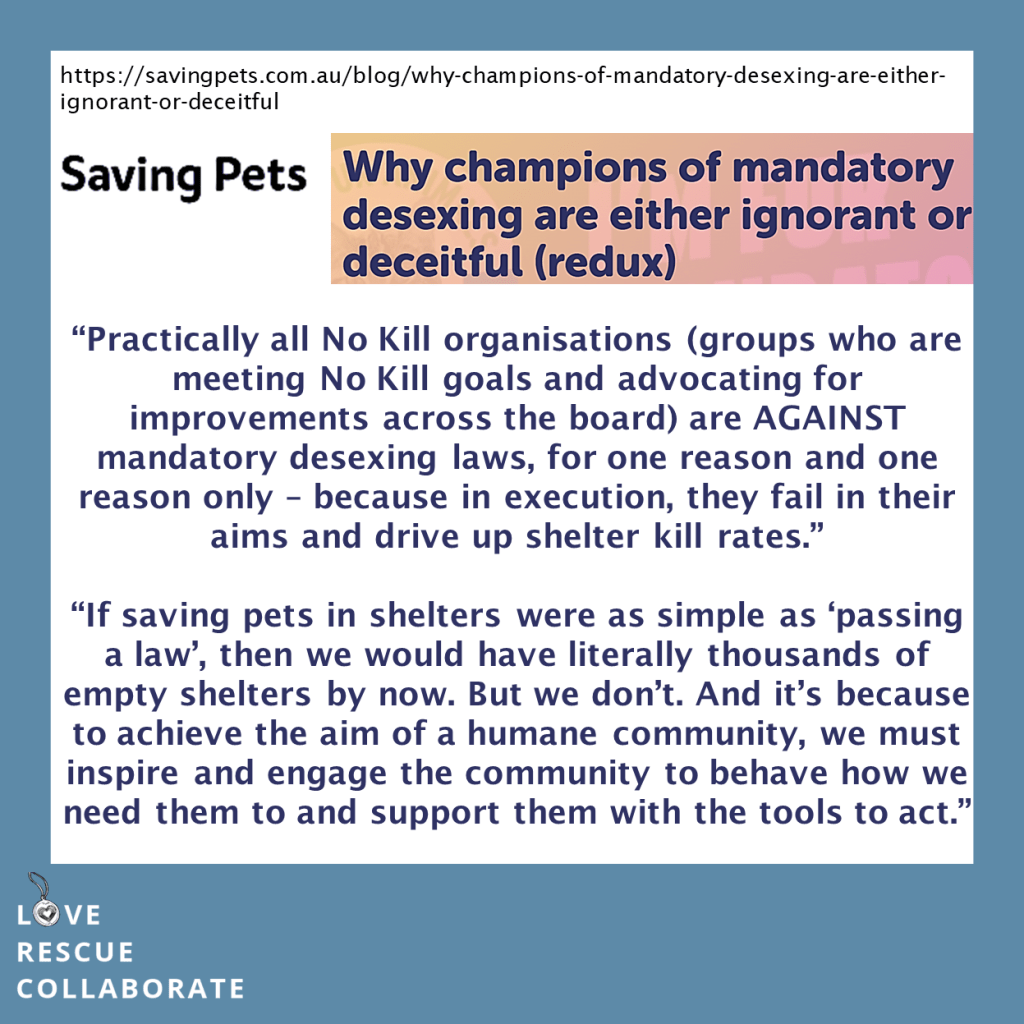 https://savingpets.com.au/blog/why-champions-of-mandatory-desexing-are-either-ignorant-or-deceitful

Saving Pets

Why champions of mandatory desexing are either ignorant or deceitful (redux)

“Practically all No Kill organisations (groups who are meeting No Kill goals and advocating for improvements across the board) are AGAINST mandatory desexing laws, for one reason and one reason only – because in execution, they fail in their aims and drive up shelter kill rates.”

“If saving pets in shelters were as simple as ‘passing a law’, then we would have literally thousands of empty shelters by now. But we don’t. And it’s because to achieve the aim of a humane community, we must inspire and engage the community to behave how we need them to and support them with the tools to act.”

LOVE
RESCUE
COLLABORATE